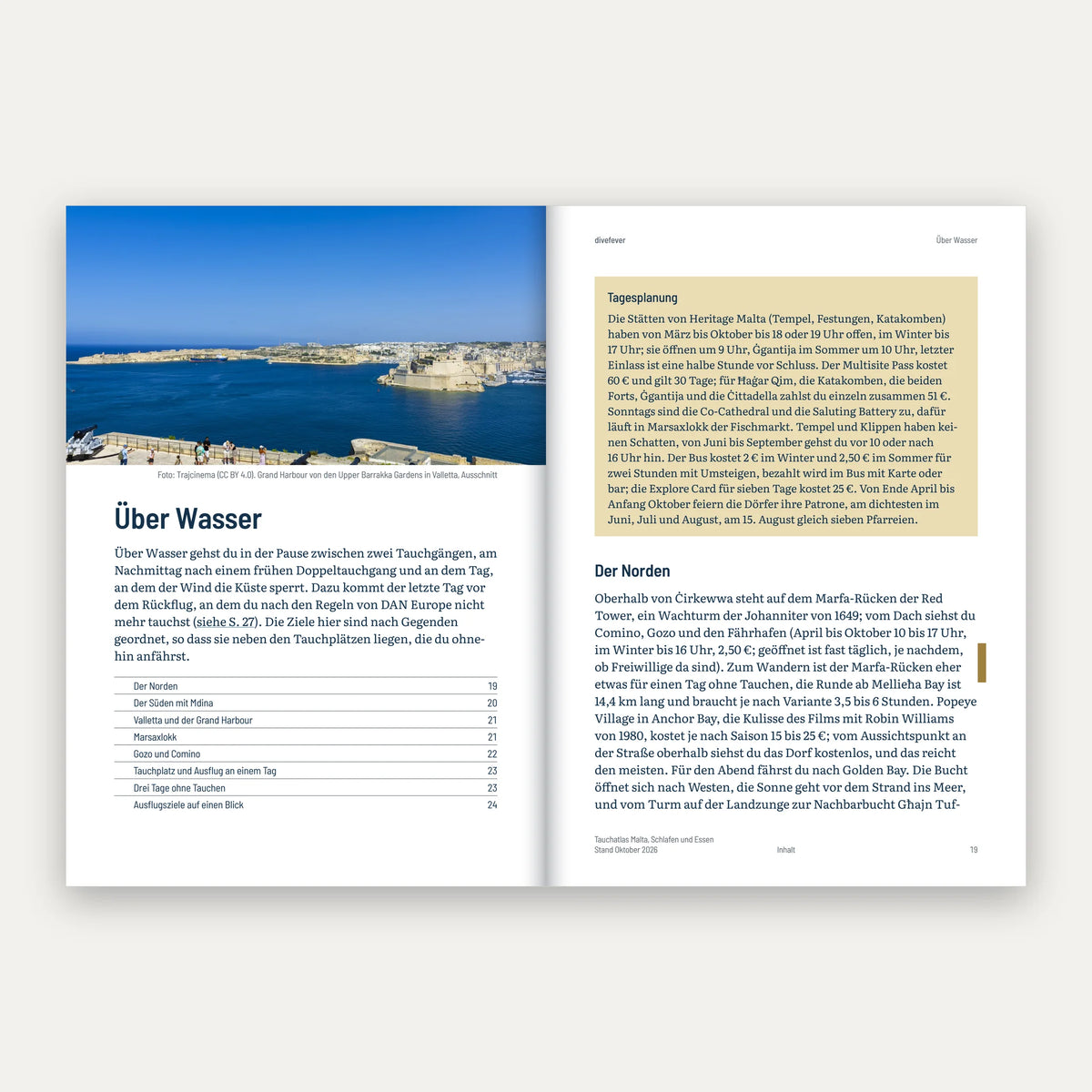 Foto: Trajcinema (CC BY 4.0). Grand Harbour von den Upper Barrakka Gardens in Valletta, Ausschnitt

Über Wasser

Über Wasser gehst du in der Pause zwischen zwei Tauchgängen, am Nachmittag nach einem frühen Doppeltauchgang und an dem Tag, an dem der Wind die Küste sperrt. Dazu kommt der letzte Tag vor dem Rückflug, an dem du nach den Regeln von DAN Europe nicht mehr tauchst (siehe S. 27). Die Ziele hier sind nach Gegenden geordnet, so dass sie neben den Tauchplätzen liegen, die du ohnehin anfährst.

Der Norden 19
Der Süden mit Mdina 20
Valletta und der Grand Harbour 21
Marsaxlokk 21
Gozo und Comino 22
Tauchplatz und Ausflug an einem Tag 23
Drei Tage ohne Tauchen 23
Ausflugsziele auf einen Blick 24

divefever

Über Wasser

Tagesplanung

Die Stätten von Heritage Malta (Tempel, Festungen, Katakomben) haben von März bis Oktober bis 18 oder 19 Uhr offen, im Winter bis 17 Uhr; sie öffnen um 9 Uhr, Ġgantija im Sommer um 10 Uhr, letzter Einlass ist eine halbe Stunde vor Schluss. Der Multisite Pass kostet 60 € und gilt 30 Tage; für Ħaġar Qim, die Katakomben, die beiden Forts, Ġgantija und die Ċittadella zahlst du einzeln zusammen 51 €. Sonntags sind die Co-Cathedral und die Saluting Battery zu, dafür läuft in Marsaxlokk der Fischmarkt. Tempel und Klippen haben keinen Schatten, von Juni bis September gehst du vor 10 oder nach 16 Uhr hin. Der Bus kostet 2 € im Winter und 2,50 € im Sommer für zwei Stunden mit Umsteigen, bezahlt wird im Bus mit Karte oder bar; die Explore Card für sieben Tage kostet 25 €. Von Ende April bis Anfang Oktober feiern die Dörfer ihre Patrone, am dichtesten im Juni, Juli und August, am 15. August gleich sieben Pfarreien.

Der Norden

Oberhalb von Ċirkewwa steht auf dem Marfa-Rücken der Red Tower, ein Wachturm der Johanniter von 1649; vom Dach siehst du Comino, Gozo und den Fährhafen (April bis Oktober 10 bis 17 Uhr, im Winter bis 16 Uhr, 2,50 €; geöffnet ist fast täglich, je nachdem, ob Freiwillige da sind). Zum Wandern ist der Marfa-Rücken eher etwas für einen Tag ohne Tauchen, die Runde ab Mellieħa Bay ist 14,4 km lang und braucht je nach Variante 3,5 bis 6 Stunden. Popeye Village in Anchor Bay, die Kulisse des Films mit Robin Williams von 1980, kostet je nach Saison 15 bis 25 €; vom Aussichtspunkt an der Straße oberhalb siehst du das Dorf kostenlos, und das reicht den meisten. Für den Abend fährst du nach Golden Bay. Die Bucht öffnet sich nach Westen, die Sonne geht vor dem Strand ins Meer, und vom Turm auf der Landzunge zur Nachbarbucht Għajn Tuf-

Tauchatlas Malta, Schlafen und Essen
Stand Oktober 2026
Inhalt
19